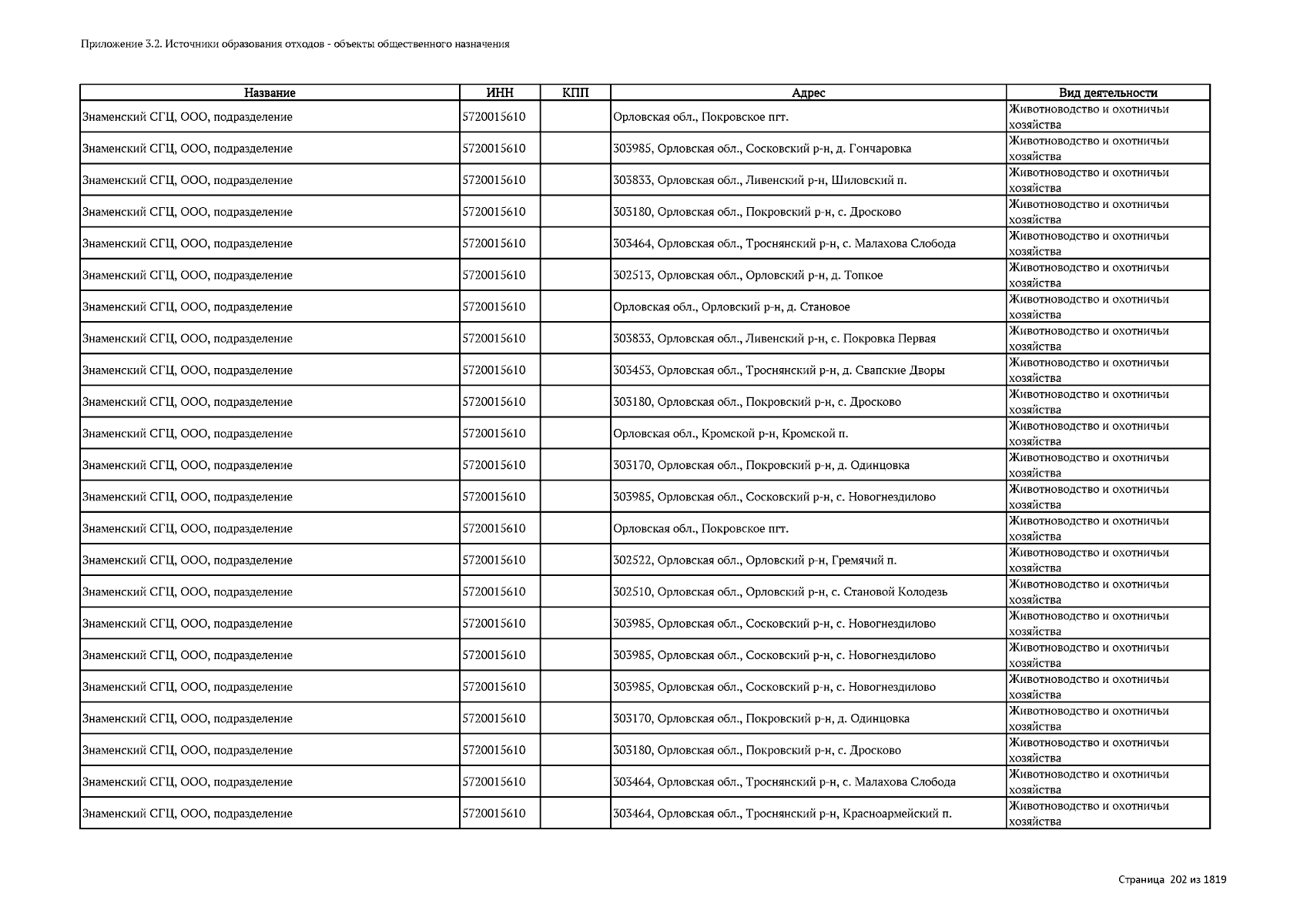 Приложение 3.2. Источники образования отходов - объекты общественного назначения

| Название | ИНН | КПП | Адрес | Вид деятельности |
|---|---|---|---|---|
| Знаменский СГЦ, ООО, подразделение | 5720015610 | | Орловская обл., Покровское пгт. | Животноводство и охотничьи хозяйства |
| Знаменский СГЦ, ООО, подразделение | 5720015610 | | 303985, Орловская обл., Сосковский р-н, д. Гончаровка | Животноводство и охотничьи хозяйства |
| Знаменский СГЦ, ООО, подразделение | 5720015610 | | 303833, Орловская обл., Ливенский р-н, Шиловский п. | Животноводство и охотничьи хозяйства |
| Знаменский СГЦ, ООО, подразделение | 5720015610 | | 303180, Орловская обл., Покровский р-н, с. Дросково | Животноводство и охотничьи хозяйства |
| Знаменский СГЦ, ООО, подразделение | 5720015610 | | 303464, Орловская обл., Троснянский р-н, с. Малахова Слобода | Животноводство и охотничьи хозяйства |
| Знаменский СГЦ, ООО, подразделение | 5720015610 | | 302513, Орловская обл., Орловский р-н, д. Топкое | Животноводство и охотничьи хозяйства |
| Знаменский СГЦ, ООО, подразделение | 5720015610 | | Орловская обл., Орловский р-н, д. Становое | Животноводство и охотничьи хозяйства |
| Знаменский СГЦ, ООО, подразделение | 5720015610 | | 303833, Орловская обл., Ливенский р-н, с. Покровка Первая | Животноводство и охотничьи хозяйства |
| Знаменский СГЦ, ООО, подразделение | 5720015610 | | 303453, Орловская обл., Троснянский р-н, д. Свапские Дворы | Животноводство и охотничьи хозяйства |
| Знаменский СГЦ, ООО, подразделение | 5720015610 | | 303180, Орловская обл., Покровский р-н, с. Дросково | Животноводство и охотничьи хозяйства |
| Знаменский СГЦ, ООО, подразделение | 5720015610 | | Орловская обл., Кромской р-н, Кромской п. | Животноводство и охотничьи хозяйства |
| Знаменский СГЦ, ООО, подразделение | 5720015610 | | 303170, Орловская обл., Покровский р-н, д. Одинцовка | Животноводство и охотничьи хозяйства |
| Знаменский СГЦ, ООО, подразделение | 5720015610 | | 303985, Орловская обл., Сосковский р-н, с. Новогнездилово | Животноводство и охотничьи хозяйства |
| Знаменский СГЦ, ООО, подразделение | 5720015610 | | Орловская обл., Покровское пгт. | Животноводство и охотничьи хозяйства |
| Знаменский СГЦ, ООО, подразделение | 5720015610 | | 302522, Орловская обл., Орловский р-н, Гремячий п. | Животноводство и охотничьи хозяйства |
| Знаменский СГЦ, ООО, подразделение | 5720015610 | | 302510, Орловская обл., Орловский р-н, с. Становой Колодезь | Животноводство и охотничьи хозяйства |
| Знаменский СГЦ, ООО, подразделение | 5720015610 | | 303985, Орловская обл., Сосковский р-н, с. Новогнездилово | Животноводство и охотничьи хозяйства |
| Знаменский СГЦ, ООО, подразделение | 5720015610 | | 303985, Орловская обл., Сосковский р-н, с. Новогнездилово | Животноводство и охотничьи хозяйства |
| Знаменский СГЦ, ООО, подразделение | 5720015610 | | 303985, Орловская обл., Сосковский р-н, с. Новогнездилово | Животноводство и охотничьи хозяйства |
| Знаменский СГЦ, ООО, подразделение | 5720015610 | | 303170, Орловская обл., Покровский р-н, д. Одинцовка | Животноводство и охотничьи хозяйства |
| Знаменский СГЦ, ООО, подразделение | 5720015610 | | 303180, Орловская обл., Покровский р-н, с. Дросково | Животноводство и охотничьи хозяйства |
| Знаменский СГЦ, ООО, подразделение | 5720015610 | | 303464, Орловская обл., Троснянский р-н, с. Малахова Слобода | Животноводство и охотничьи хозяйства |
| Знаменский СГЦ, ООО, подразделение | 5720015610 | | 303464, Орловская обл., Троснянский р-н, Красноармейский п. | Животноводство и охотничьи хозяйства |

Страница 202 из 1819